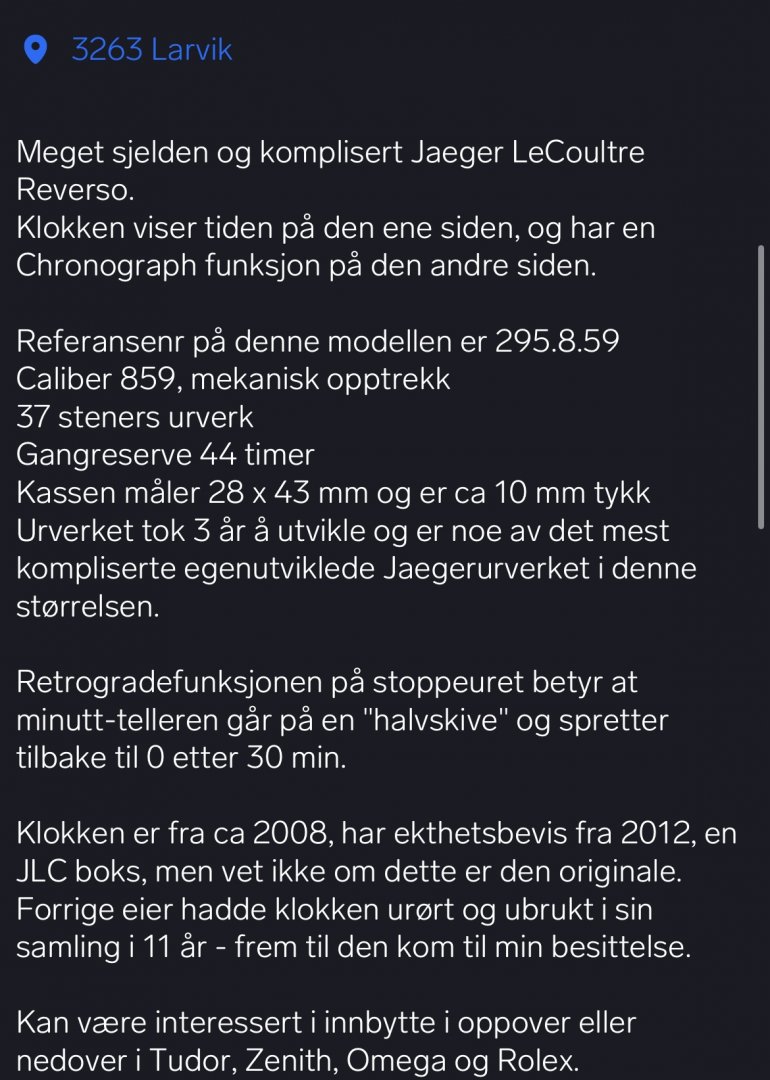 3263 Larvik

Meget sjelden og komplisert Jaeger LeCoultre Reverso.
Klokken viser tiden på den ene siden, og har en Chronograph funksjon på den andre siden.

Referansenr på denne modellen er 295.8.59
Caliber 859, mekanisk opptrekk
37 steners urverk
Gangreserve 44 timer
Kassen måler 28 x 43 mm og er ca 10 mm tykk
Urverket tok 3 år å utvikle og er noe av det mest kompliserte egenutviklede Jaegerurverket i denne størrelsen.

Retrogradefunksjonen på stoppeuret betyr at minutt-telleren går på en "halvskive" og spretter tilbake til 0 etter 30 min.

Klokken er fra ca 2008, har ekthetsbevis fra 2012, en JLC boks, men vet ikke om dette er den originale.
Forrige eier hadde klokken urørt og ubrukt i sin samling i 11 år - frem til den kom til min besittelse.

Kan være interessert i innbytte i oppover eller nedover i Tudor, Zenith, Omega og Rolex.